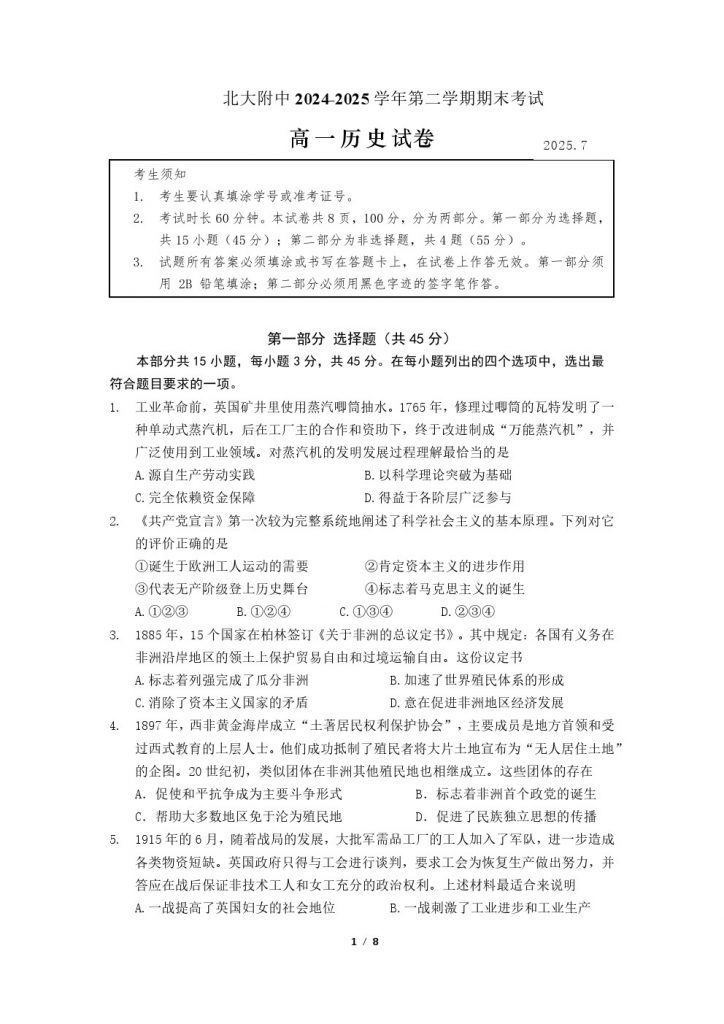 北大附中 2024-2025 学年第二学期期末考试

高一历史试卷

2025.7

考生须知
1. 考生要认真填涂学号或准考证号。
2. 考试时长 60 分钟。本试卷共 8 页，100 分，分为两部分。第一部分为选择题，共 15 小题（45 分）；第二部分为非选择题，共 4 题（55 分）。
3. 试题所有答案必须填涂或书写在答题卡上，在试卷上作答无效。第一部分须用 2B 铅笔填涂；第二部分必须用黑色字迹的签字笔作答。

第一部分 选择题（共 45 分）

本部分共 15 小题，每小题 3 分，共 45 分。在每小题列出的四个选项中，选出最符合题目要求的一项。

1. 工业革命前，英国矿井里使用蒸汽唧筒抽水。1765 年，修理过唧筒的瓦特发明了一种单动式蒸汽机，后在工厂主的合作和资助下，终于改进制成“万能蒸汽机”，并广泛使用到工业领域。对蒸汽机的发明发展过程理解最恰当的是
A. 源自生产劳动实践
B. 以科学理论突破为基础
C. 完全依赖资金保障
D. 得益于各阶层广泛参与

2. 《共产党宣言》第一次较为完整系统地阐述了科学社会主义的基本原理。下列对它的评价正确的是
①诞生于欧洲工人运动的需要
②肯定资本主义的进步作用
③代表无产阶级登上历史舞台
④标志着马克思主义的诞生
A. ①②③
B. ①②④
C. ①③④
D. ②③④

3. 1885 年，15 个国家在柏林签订《关于非洲的总议定书》。其中规定：各国有义务在非洲沿岸地区的领土上保护贸易自由和过境运输自由。这份议定书
A. 标志着列强完成了瓜分非洲
B. 加速了世界殖民体系的形成
C. 消除了资本主义国家的矛盾
D. 意在促进非洲地区经济发展

4. 1897 年，西非黄金海岸成立“土著居民权利保护协会”，主要成员是地方首领和受过西式教育的上层人士。他们成功抵制了殖民者将大片土地宣布为“无人居住土地”的企图。20 世纪初，类似团体在非洲其他殖民地也相继成立。这些团体的存在
A. 促使和平抗争成为主要斗争形式
B. 标志着非洲首个政党的诞生
C. 帮助大多数地区免于沦为殖民地
D. 促进了民族独立思想的传播

5. 1915 年的 6 月，随着战局的发展，大批军需品工厂的工人加入了军队，进一步造成各类物资短缺。英国政府只得与工会进行谈判，要求工会为恢复生产做出努力，并答应在战后保证非技术工人和女工充分的政治权利。上述材料最适合来说明
A. 一战提高了英国妇女的社会地位
B. 一战刺激了工业进步和工业生产

1 / 8